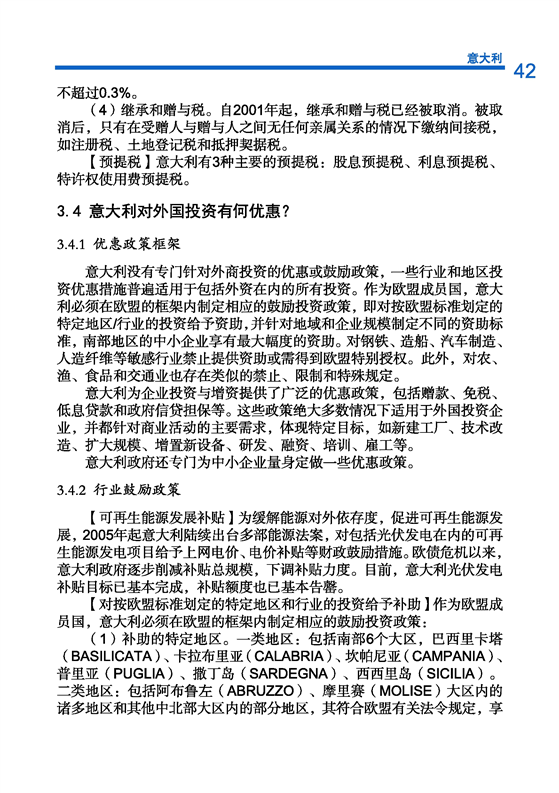 意大利

42

不超过0.3%。

（4）继承和赠与税。自2001年起，继承和赠与税已经被取消。被取消后，只有在受赠人与赠与人之间无任何亲属关系的情况下缴纳间接税，如注册税、土地登记税和抵押契据税。

【预提税】意大利有3种主要的预提税：股息预提税、利息预提税、特许权使用费预提税。

3.4 意大利对外国投资有何优惠？

3.4.1 优惠政策框架

意大利没有专门针对外商投资的优惠或鼓励政策，一些行业和地区投资优惠措施普遍适用于包括外资在内的所有投资。作为欧盟成员国，意大利必须在欧盟的框架内制定相应的鼓励投资政策，即对按欧盟标准划定的特定地区/行业的投资给予资助，并针对地域和企业规模制定不同的资助标准，南部地区的中小企业享有最大幅度的资助。对钢铁、造船、汽车制造、人造纤维等敏感行业禁止提供资助或需得到欧盟特别授权。此外，对农、渔、食品和交通业也存在类似的禁止、限制和特殊规定。

意大利为企业投资与增资提供了广泛的优惠政策，包括赠款、免税、低息贷款和政府信贷担保等。这些政策绝大多数情况下适用于外国投资企业，并都针对商业活动的主要需求，体现特定目标，如新建工厂、技术改造、扩大规模、增置新设备、研发、融资、培训、雇工等。

意大利政府还专门为中小企业量身定做一些优惠政策。

3.4.2 行业鼓励政策

【可再生能源发展补贴】为缓解能源对外依存度，促进可再生能源发展，2005年起意大利陆续出台多部能源法案，对包括光伏发电在内的可再生能源发电项目给予上网电价、电价补贴等财政鼓励措施。欧债危机以来，意大利政府逐步削减补贴总规模，下调补贴力度。目前，意大利光伏发电补贴目标已基本完成，补贴额度也已基本告罄。

【对按欧盟标准划定的特定地区和行业的投资给予补助】作为欧盟成员国，意大利必须在欧盟的框架内制定相应的鼓励投资政策：

（1）补助的特定地区。一类地区：包括南部6个大区，巴西里卡塔（BASILICATA）、卡拉布里亚（CALABRIA）、坎帕尼亚（CAMPANIA）、普里亚（PUGLIA）、撒丁岛（SARDEGNA）、西西里岛（SICILIA）。二类地区：包括阿布鲁左（ABRUZZO）、摩里赛（MOLISE）大区内的诸多地区和其他中北部大区内的部分地区，其符合欧盟有关法令规定，享